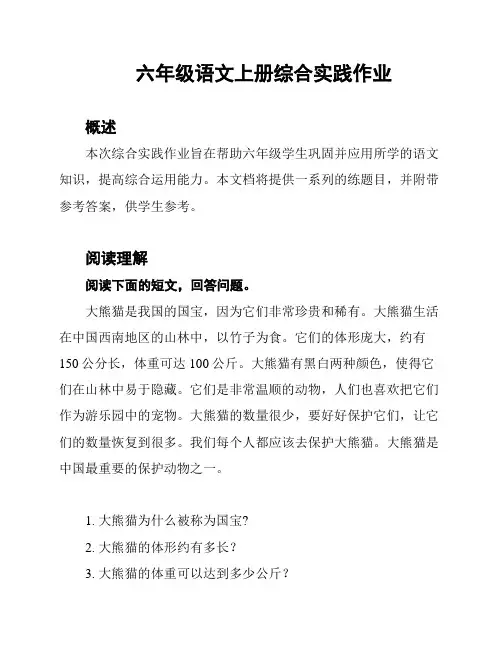 六年级语文上册综合实践作业

概述

本次综合实践作业旨在帮助六年级学生巩固并应用所学的语文知识，提高综合运用能力。本文档将提供一系列的练题目，并附带参考答案，供学生参考。

阅读理解

阅读下面的短文，回答问题。

大熊猫是我国的国宝，因为它们非常珍贵和稀有。大熊猫生活在中国西南地区的山林中，以竹子为食。它们的体形庞大，约有150公分长，体重可达100公斤。大熊猫有黑白两种颜色，使得它们在山林中易于隐藏。它们是非常温顺的动物，人们也喜欢把它们作为游乐园中的宠物。大熊猫的数量很少，要好好保护它们，让它们的数量恢复到很多。我们每个人都应该去保护大熊猫。大熊猫是中国最重要的保护动物之一。

1. 大熊猫为什么被称为国宝？

2. 大熊猫的体形约有多长？

3. 大熊猫的体重可以达到多少公斤？